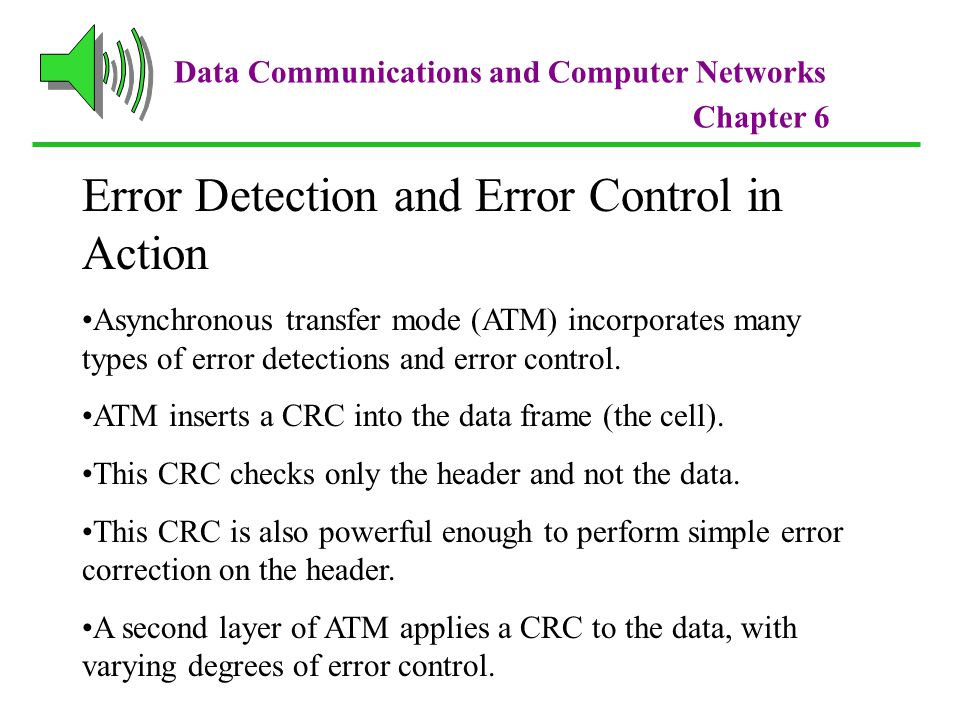 Data Communications and Computer Networks
Chapter 6

Error Detection and Error Control in Action

•Asynchronous transfer mode (ATM) incorporates many types of error detections and error control.

•ATM inserts a CRC into the data frame (the cell).

•This CRC checks only the header and not the data.

•This CRC is also powerful enough to perform simple error correction on the header.

•A second layer of ATM applies a CRC to the data, with varying degrees of error control.